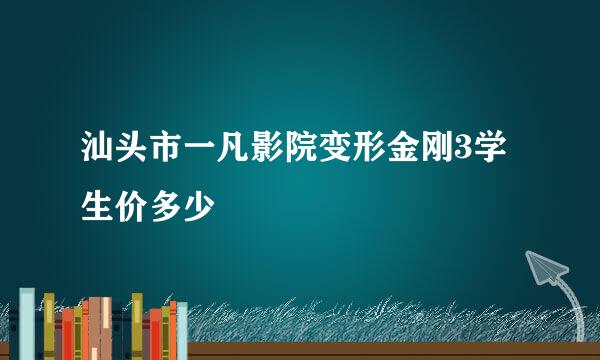 汕头市一凡影院变形金刚3学生价多少